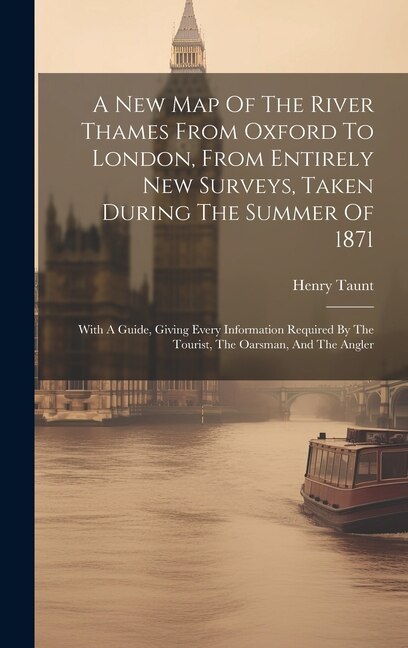 A New Map Of The River Thames From Oxford To London, From Entirely New Surveys, Taken During The Summer Of 1871

Henry Taunt

With A Guide, Giving Every Information Required By The Tourist, The Oarsman, And The Angler